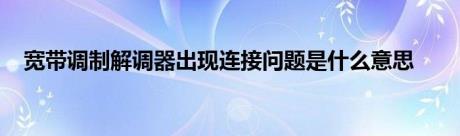 宽带调制解调器出现连接问题是什么意思